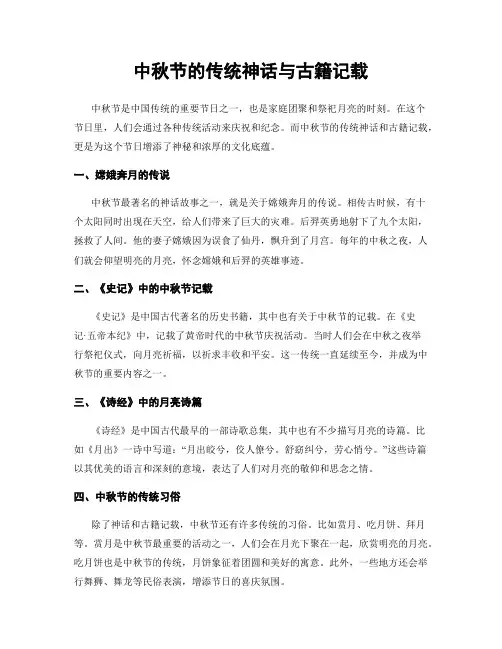 中秋节的传统神话与古籍记载

中秋节是中国传统的重要节日之一，也是家庭团聚和祭祀月亮的时刻。在这个节日里，人们会通过各种传统活动来庆祝和纪念。而中秋节的传统神话和古籍记载，更是为这个节日增添了神秘和浓厚的文化底蕴。

一、嫦娥奔月的传说

中秋节最著名的神话故事之一，就是关于嫦娥奔月的传说。相传古时候，有十个太阳同时出现在天空，给人们带来了巨大的灾难。后羿英勇地射下了九个太阳，拯救了人间。他的妻子嫦娥因为误食了仙丹，飘升到了月宫。每年的中秋之夜，人们就会仰望明亮的月亮，怀念嫦娥和后羿的英雄事迹。

二、《史记》中的中秋节记载

《史记》是中国古代著名的历史书籍，其中也有关于中秋节的记载。在《史记·五帝本纪》中，记载了黄帝时代的中秋节庆祝活动。当时人们会在中秋之夜举行祭祀仪式，向月亮祈福，以祈求丰收和平安。这一传统一直延续至今，并成为中秋节的重要内容之一。

三、《诗经》中的月亮诗篇

《诗经》是中国古代最早的一部诗歌总集，其中也有不少描写月亮的诗篇。比如《月出》一诗中写道："月出皎兮，佼人僚兮。舒窈纠兮，劳心悄兮。"这些诗篇以其优美的语言和深刻的意境，表达了人们对月亮的敬仰和思念之情。

四、中秋节的传统习俗

除了神话和古籍记载，中秋节还有许多传统的习俗。比如赏月、吃月饼、拜月等。赏月是中秋节最重要的活动之一，人们会在月光下聚在一起，欣赏明亮的月亮。吃月饼也是中秋节的传统，月饼象征着团圆和美好的寓意。此外，一些地方还会举行舞狮、舞龙等民俗表演，增添节日的喜庆氛围。